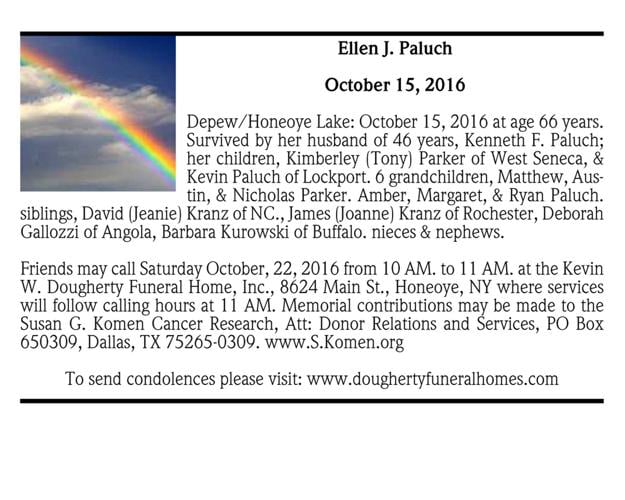 Ellen J. Paluch

October 15, 2016

Depew/Honeoye Lake: October 15, 2016 at age 66 years. Survived by her husband of 46 years, Kenneth F. Paluch; her children, Kimberley (Tony) Parker of West Seneca, & Kevin Paluch of Lockport. 6 grandchildren, Matthew, Austin, & Nicholas Parker. Amber, Margaret, & Ryan Paluch. siblings, David (Jeanie) Kranz of NC., James (Joanne) Kranz of Rochester, Deborah Gallozzi of Angola, Barbara Kurowski of Buffalo. nieces & nephews.

Friends may call Saturday October, 22, 2016 from 10 AM. to 11 AM. at the Kevin W. Dougherty Funeral Home, Inc., 8624 Main St., Honeoye, NY where services will follow calling hours at 11 AM. Memorial contributions may be made to the Susan G. Komen Cancer Research, Att: Donor Relations and Services, PO Box 650309, Dallas, TX 75265-0309. www.S.Komen.org

To send condolences please visit: www.doughertyfuneralhomes.com